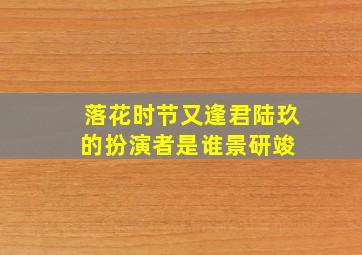 落花时节又逢君陆玖的扮演者是谁景研竣